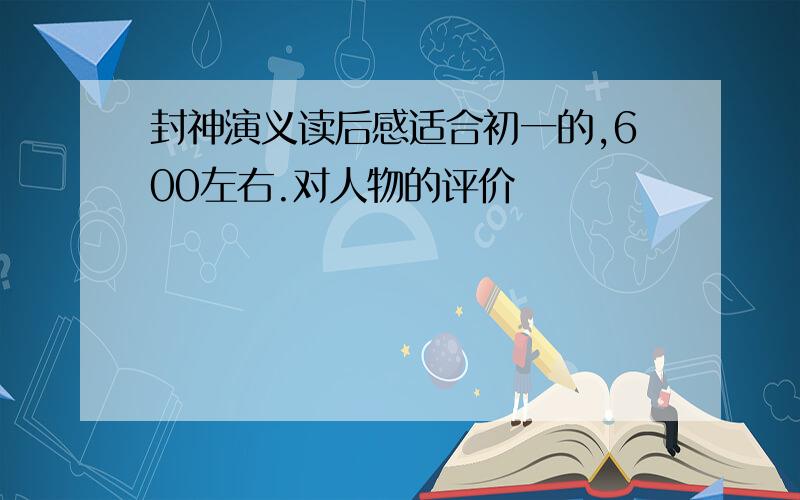 封神演义读后感适合初一的,600左右.对人物的评价